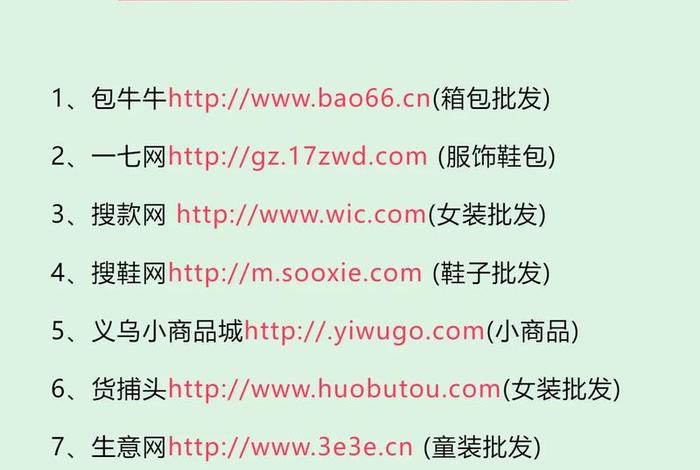 1、包牛牛http://www.bao66.cn(箱包批发)

2、一七网http://gz.17zwd.com (服饰鞋包)

3、搜款网 http://www.wic.com(女装批发)

4、搜鞋网http://m.sooxie.com (鞋子批发)

5、义乌小商品城http://.yiwugo.com(小商品)

6、货捕头http://www.huobutou.com(女装批发)

7、生意网http://www.3e3e.cn (童装批发)